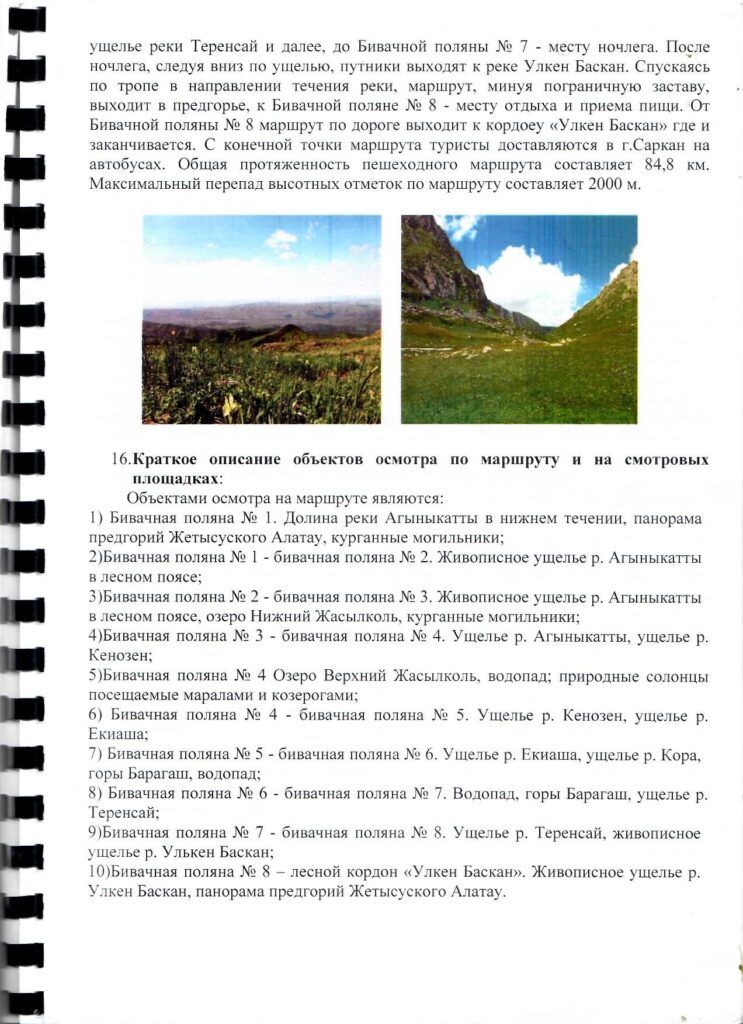 ущелье реки Теренсай и далее, до Бивачной поляны № 7 - месту ночлега. После ночлега, следуя вниз по ущелью, путники выходят к реке Улкен Баскан. Спускаясь по тропе в направлении течения реки, маршрут, минуя пограничную заставу, выходит в предгорье, к Бивачной поляне № 8 - месту отдыха и приема пищи. От Бивачной поляны № 8 маршрут по дороге выходит к кордоеу «Улкен Баскан» где и заканчивается. С конечной точки маршрута туристы доставляются в г.Саркан на автобусах. Общая протяженность пешеходного маршрута составляет 84,8 км. Максимальный перепад высотных отметок по маршруту составляет 2000 м.

16.Краткое описание объектов осмотра по маршруту и на смотровых площадках:

Объектами осмотра на маршруте являются:

1) Бивачная поляна № 1. Долина реки Агыныкатты в нижнем течении, панорама предгорий Жетысуского Алатау, курганные могильники;

2)Бивачная поляна № 1 - бивачная поляна № 2. Живописное ущелье р. Агыныкатты в лесном поясе;

3)Бивачная поляна № 2 - бивачная поляна № 3. Живописное ущелье р. Агыныкатты в лесном поясе, озеро Нижний Жасылколь, курганные могильники;

4)Бивачная поляна № 3 - бивачная поляна № 4. Ущелье р. Агыныкатты, ущелье р. Кенозен;

5)Бивачная поляна № 4 Озеро Верхний Жасылколь, водопад; природные солонцы посещаемые маралами и козерогами;

6) Бивачная поляна № 4 - бивачная поляна № 5. Ущелье р. Кенозен, ущелье р. Екиаша;

7) Бивачная поляна № 5 - бивачная поляна № 6. Ущелье р. Екиаша, ущелье р. Кора, горы Барагаш, водопад;

8) Бивачная поляна № 6 - бивачная поляна № 7. Водопад, горы Барагаш, ущелье р. Теренсай;

9)Бивачная поляна № 7 - бивачная поляна № 8. Ущелье р. Теренсай, живописное ущелье р. Улькен Баскан;

10)Бивачная поляна № 8 – лесной кордон «Улкен Баскан». Живописное ущелье р. Улкен Баскан, панорама предгорий Жетысуского Алатау.